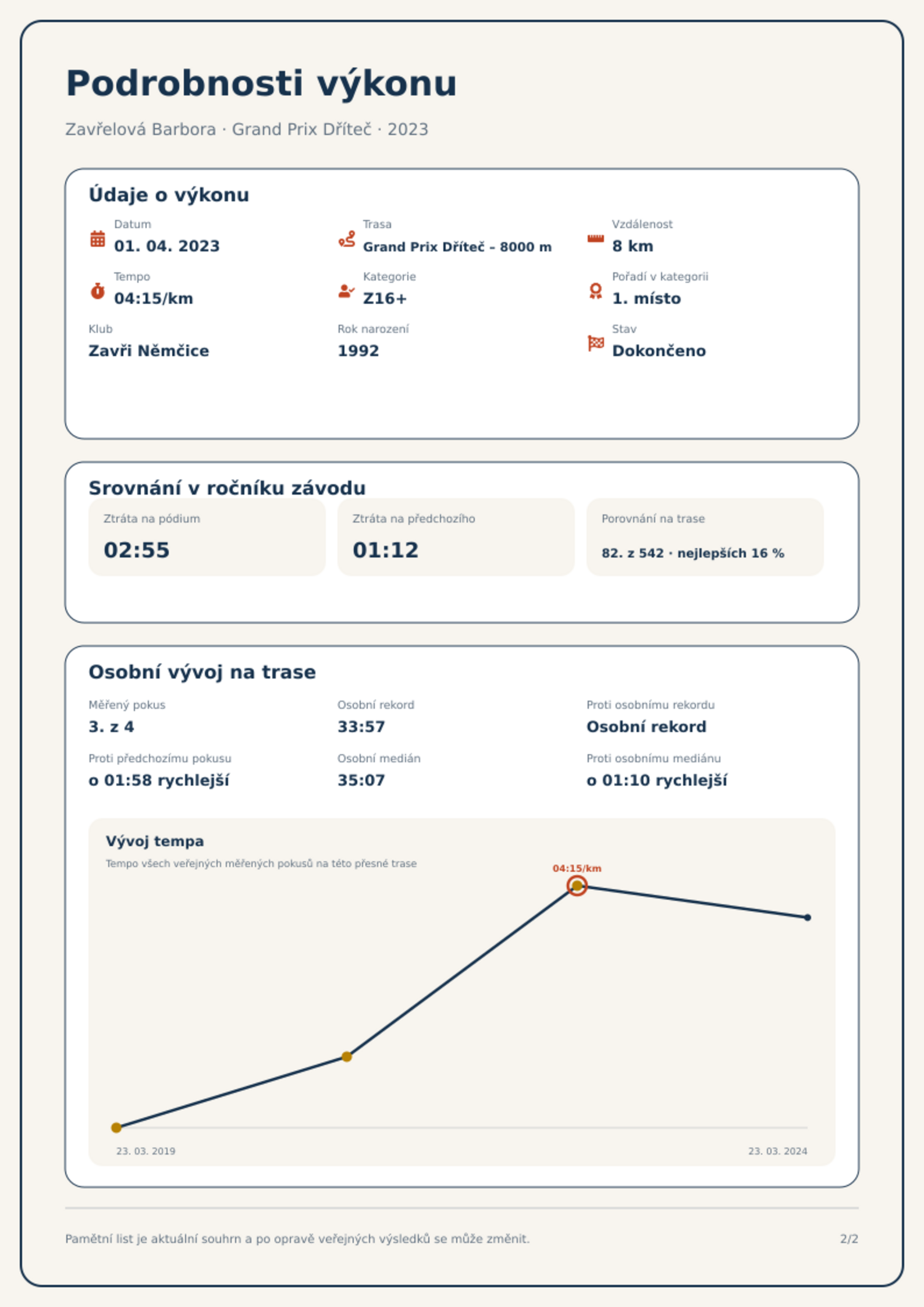 Podrobnosti výkonu

Zavřelová Barbora · Grand Prix Dříteč · 2023

Údaje o výkonu

Datum
01. 04. 2023

Trasa
Grand Prix Dříteč - 8000 m

Vzdálenost
8 km

Tempo
04:15/km

Kategorie
Z16+

Pořadí v kategorii
1. místo

Klub
Zavři Němčice

Rok narození
1992

Stav
Dokončeno

Srovnání v ročníku závodu

Ztráta na pódium
02:55

Ztráta na předchozího
01:12

Porovnání na trase
82. z 542 · nejlepších 16 %

Osobní vývoj na trase

Měřený pokus
3. z 4

Osobní rekord
33:57

Proti osobnímu rekordu
Osobní rekord

Proti předchozímu pokusu
o 01:58 rychlejší

Osobní medián
35:07

Proti osobnímu mediánu
o 01:10 rychlejší

Vývoj tempa

Tempo všech veřejných měřených pokusů na této přesné trase

04:15/km

23. 03. 2019

23. 03. 2024

Pamětní list je aktuální souhrn a po opravě veřejných výsledků se může změnit.

2/2